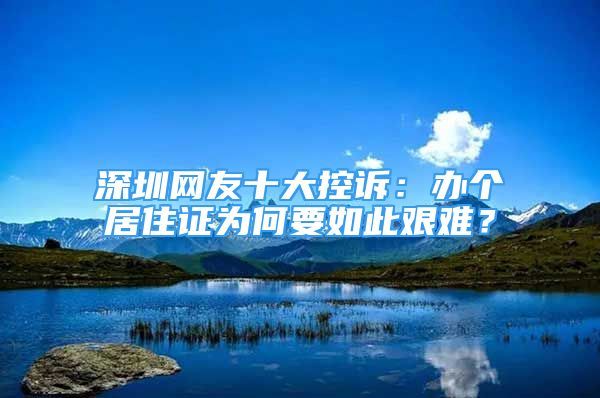 深圳网友十大控诉：办个居住证为何要如此艰难？